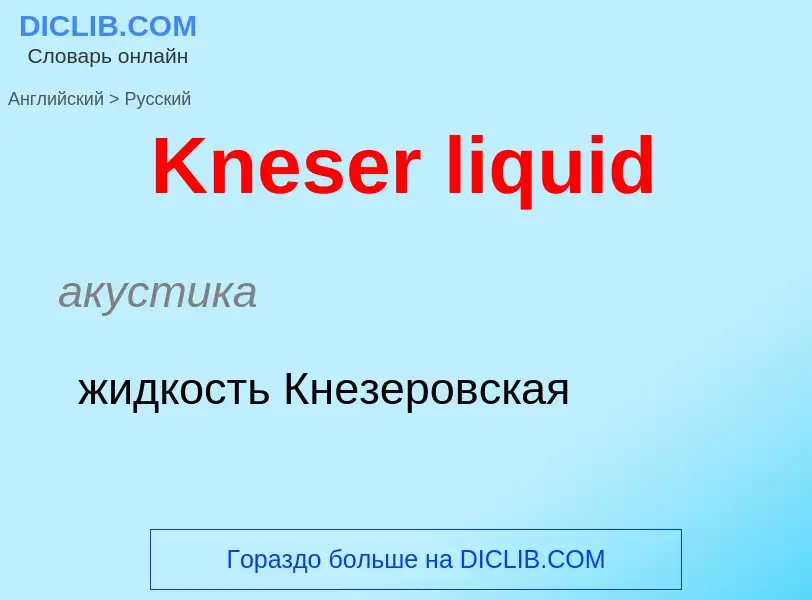 DICLIB.COM
Словарь онлайн

Английский > Русский

Kneser liquid

акустика

жидкость Кнезеровская

Гораздо больше на DICLIB.COM